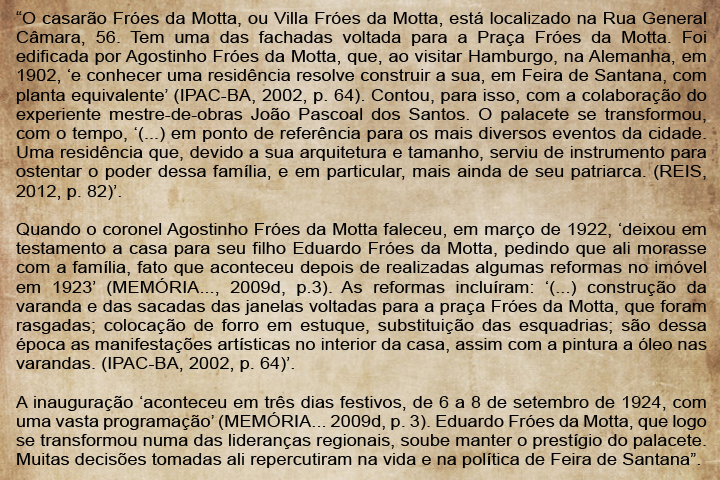 “O casarão Fróes da Motta, ou Villa Fróes da Motta, está localizado na Rua General Câmara, 56. Tem uma das fachadas voltada para a Praça Fróes da Motta. Foi edificada por Agostinho Fróes da Motta, que, ao visitar Hamburgo, na Alemanha, em 1902, ‘e conhecer uma residência resolve construir a sua, em Feira de Santana, com planta equivalente’ (IPAC-BA, 2002, p. 64). Contou, para isso, com a colaboração do experiente mestre-de-obras João Pascoal dos Santos. O palacete se transformou, com o tempo, ‘(...) em ponto de referência para os mais diversos eventos da cidade. Uma residência que, devido a sua arquitetura e tamanho, serviu de instrumento para ostentar o poder dessa família, e em particular, mais ainda de seu patriarca. (REIS, 2012, p. 82)’.

Quando o coronel Agostinho Fróes da Motta faleceu, em março de 1922, ‘deixou em testamento a casa para seu filho Eduardo Fróes da Motta, pedindo que ali morasse com a família, fato que aconteceu depois de realizadas algumas reformas no imóvel em 1923’ (MEMÓRIA..., 2009d, p.3). As reformas incluíram: ‘(...) construção da varanda e das sacadas das janelas voltadas para a praça Fróes da Motta, que foram rasgadas; colocação de forro em estuque, substituição das esquadrias; são dessa época as manifestações artísticas no interior da casa, assim com a pintura a óleo nas varandas. (IPAC-BA, 2002, p. 64)’.

A inauguração ‘aconteceu em três dias festivos, de 6 a 8 de setembro de 1924, com uma vasta programação’ (MEMÓRIA... 2009d, p. 3). Eduardo Fróes da Motta, que logo se transformou numa das lideranças regionais, soube manter o prestígio do palacete. Muitas decisões tomadas ali repercutiram na vida e na política de Feira de Santana”.